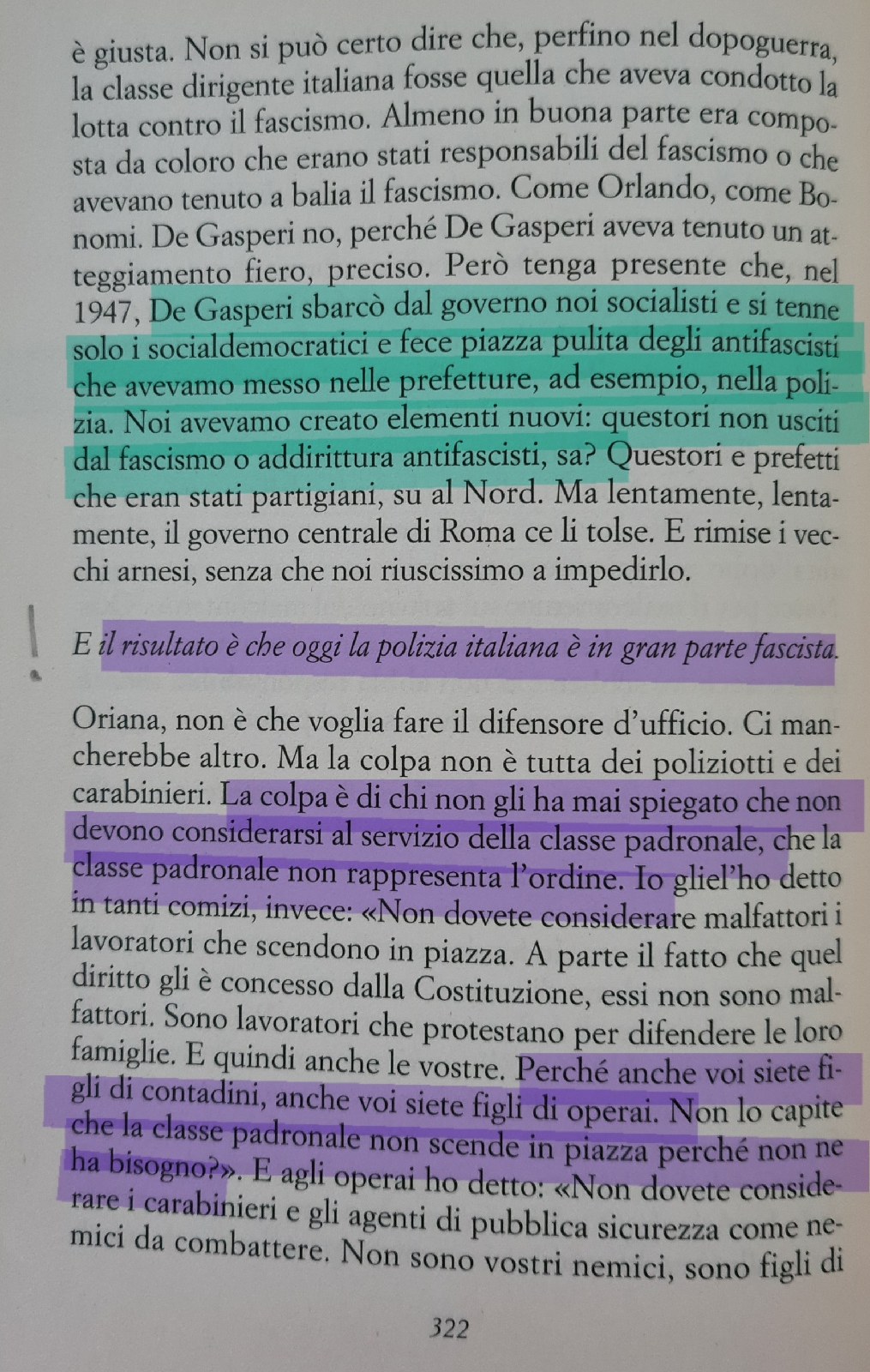 è giusta. Non si può certo dire che, perfino nel dopoguerra, la classe dirigente italiana fosse quella che aveva condotto la lotta contro il fascismo. Almeno in buona parte era composta da coloro che erano stati responsabili del fascismo o che avevano tenuto a balia il fascismo. Come Orlando, come Bonomi. De Gasperi no, perché De Gasperi aveva tenuto un atteggiamento fiero, preciso. Però tenga presente che, nel 1947, De Gasperi sbarcò dal governo noi socialisti e si tenne solo i socialdemocratici e fece piazza pulita degli antifascisti che avevamo messo nelle prefetture, ad esempio, nella polizia. Noi avevamo creato elementi nuovi: questori non usciti dal fascismo o addirittura antifascisti, sa? Questori e prefetti che eran stati partigiani, su al Nord. Ma lentamente, lentamente, il governo centrale di Roma ce li tolse. E rimise i vecchi arnesi, senza che noi riuscissimo a impedirlo.

E il risultato è che oggi la polizia italiana è in gran parte fascista.

Oriana, non è che voglia fare il difensore d'ufficio. Ci mancherebbe altro. Ma la colpa non è tutta dei poliziotti e dei carabinieri. La colpa è di chi non gli ha mai spiegato che non devono considerarsi al servizio della classe padronale, che la classe padronale non rappresenta l'ordine. Io gliel'ho detto in tanti comizi, invece: «Non dovete considerare malfattori i lavoratori che scendono in piazza. A parte il fatto che quel diritto gli è concesso dalla Costituzione, essi non sono malfattori. Sono lavoratori che protestano per difendere le loro famiglie. E quindi anche le vostre. Perché anche voi siete figli di contadini, anche voi siete figli di operai. Non lo capite che la classe padronale non scende in piazza perché non ne ha bisogno?». E agli operai ho detto: «Non dovete considerare i carabinieri e gli agenti di pubblica sicurezza come nemici da combattere. Non sono vostri nemici, sono figli di

322